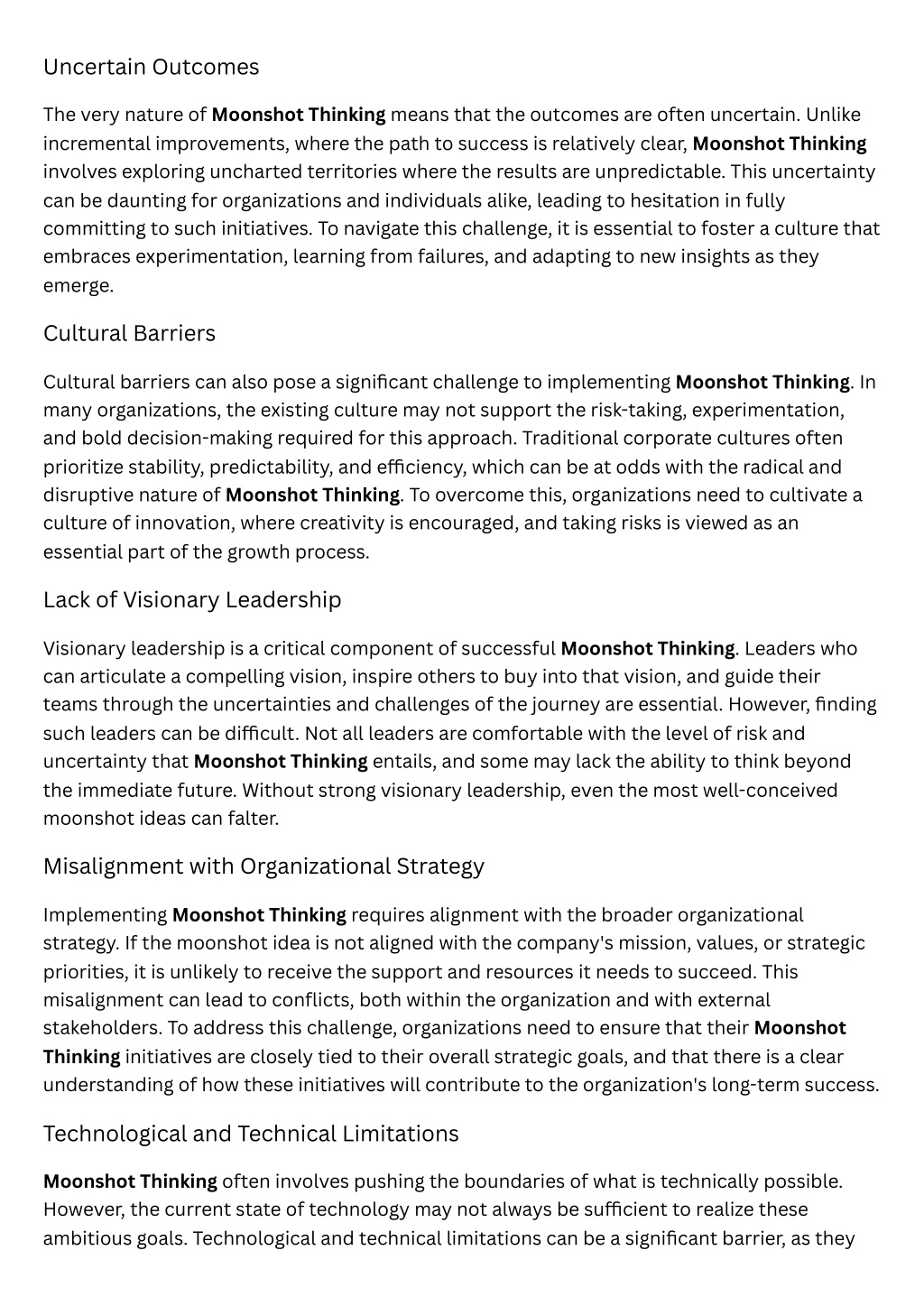 Uncertain Outcomes

The very nature of Moonshot Thinking means that the outcomes are often uncertain. Unlike incremental improvements, where the path to success is relatively clear, Moonshot Thinking involves exploring uncharted territories where the results are unpredictable. This uncertainty can be daunting for organizations and individuals alike, leading to hesitation in fully committing to such initiatives. To navigate this challenge, it is essential to foster a culture that embraces experimentation, learning from failures, and adapting to new insights as they emerge.

Cultural Barriers

Cultural barriers can also pose a significant challenge to implementing Moonshot Thinking. In many organizations, the existing culture may not support the risk-taking, experimentation, and bold decision-making required for this approach. Traditional corporate cultures often prioritize stability, predictability, and efficiency, which can be at odds with the radical and disruptive nature of Moonshot Thinking. To overcome this, organizations need to cultivate a culture of innovation, where creativity is encouraged, and taking risks is viewed as an essential part of the growth process.

Lack of Visionary Leadership

Visionary leadership is a critical component of successful Moonshot Thinking. Leaders who can articulate a compelling vision, inspire others to buy into that vision, and guide their teams through the uncertainties and challenges of the journey are essential. However, finding such leaders can be difficult. Not all leaders are comfortable with the level of risk and uncertainty that Moonshot Thinking entails, and some may lack the ability to think beyond the immediate future. Without strong visionary leadership, even the most well-conceived moonshot ideas can falter.

Misalignment with Organizational Strategy

Implementing Moonshot Thinking requires alignment with the broader organizational strategy. If the moonshot idea is not aligned with the company's mission, values, or strategic priorities, it is unlikely to receive the support and resources it needs to succeed. This misalignment can lead to conflicts, both within the organization and with external stakeholders. To address this challenge, organizations need to ensure that their Moonshot Thinking initiatives are closely tied to their overall strategic goals, and that there is a clear understanding of how these initiatives will contribute to the organization's long-term success.

Technological and Technical Limitations

Moonshot Thinking often involves pushing the boundaries of what is technically possible. However, the current state of technology may not always be sufficient to realize these ambitious goals. Technological and technical limitations can be a significant barrier, as they